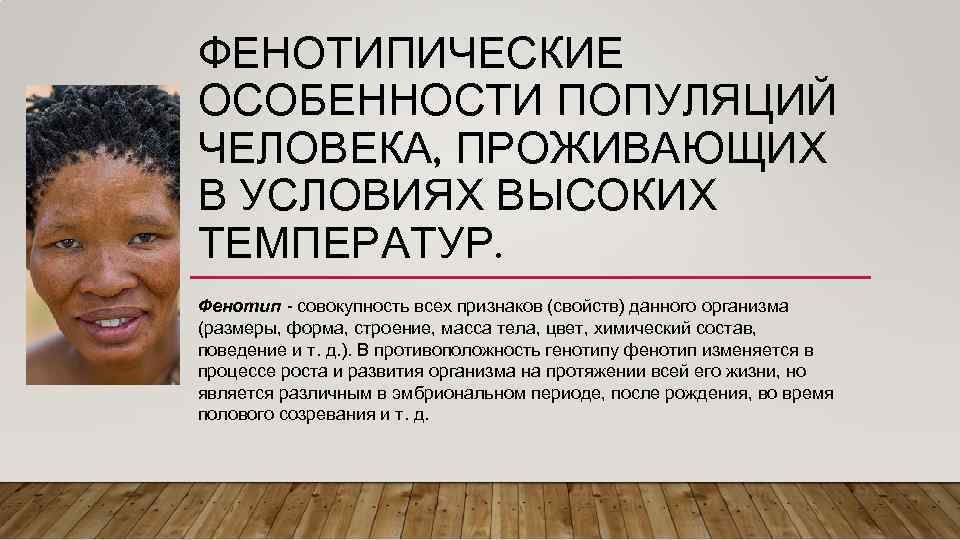 ФЕНОТИПИЧЕСКИЕ ОСОБЕННОСТИ ПОПУЛЯЦИЙ ЧЕЛОВЕКА, ПРОЖИВАЮЩИХ В УСЛОВИЯХ ВЫСОКИХ ТЕМПЕРАТУР.

Фенотип - совокупность всех признаков (свойств) данного организма (размеры, форма, строение, масса тела, цвет, химический состав, поведение и т. д.). В противоположность генотипу фенотип изменяется в процессе роста и развития организма на протяжении всей его жизни, но является различным в эмбриональном периоде, после рождения, во время полового созревания и т. д.